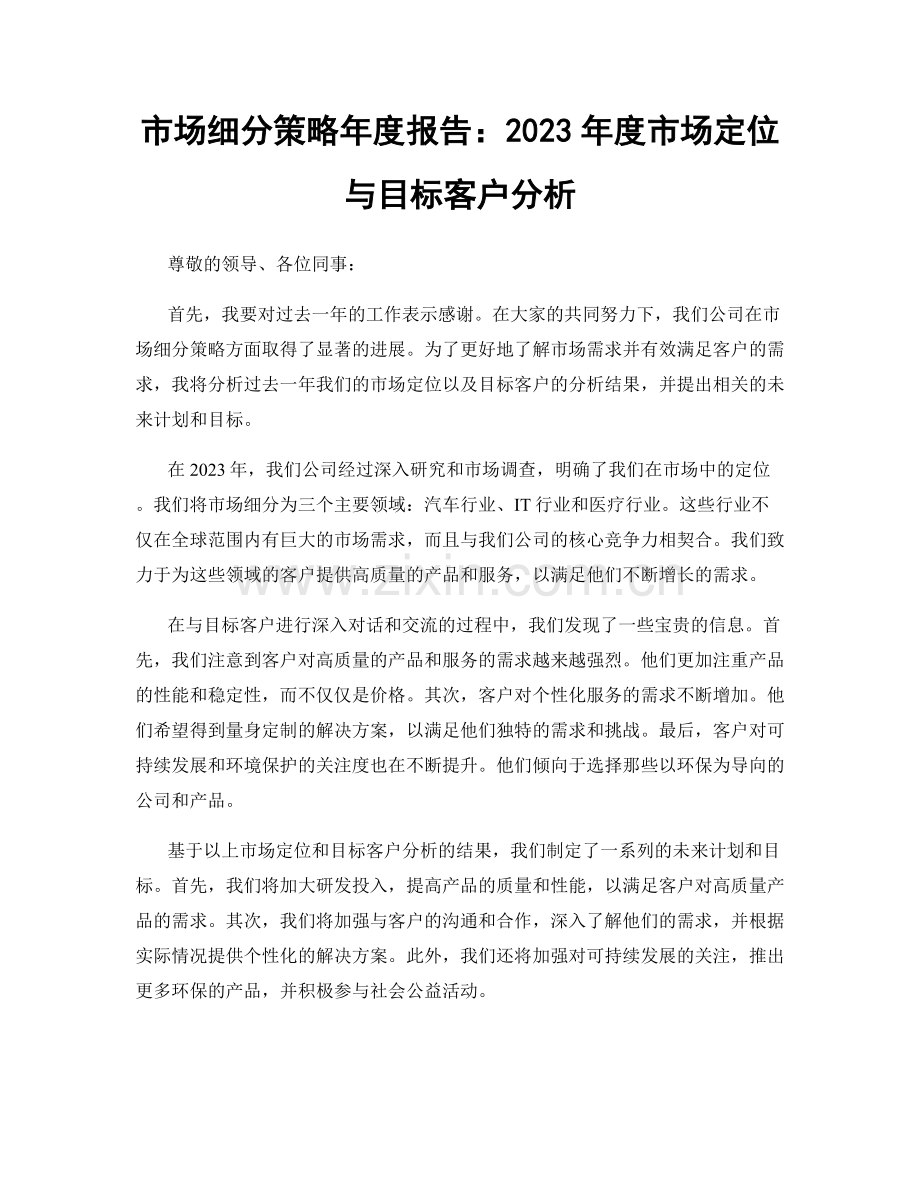 市场细分策略年度报告：2023年度市场定位与目标客户分析

尊敬的领导、各位同事：

首先，我要对过去一年的工作表示感谢。在大家的共同努力下，我们公司在市场细分策略方面取得了显著的进展。为了更好地了解市场需求并有效满足客户的需求，我将分析过去一年我们的市场定位以及目标客户的分析结果，并提出相关的未来计划和目标。

在2023年，我们公司经过深入研究和市场调查，明确了我们在市场中的定位。我们将市场细分为三个主要领域：汽车行业、IT行业和医疗行业。这些行业不仅在全球范围内有巨大的市场需求，而且与我们公司的核心竞争力相契合。我们致力于为这些领域的客户提供高质量的产品和服务，以满足他们不断增长的需求。

在与目标客户进行深入对话和交流的过程中，我们发现了一些宝贵的信息。首先，我们注意到客户对高质量的产品和服务的需求越来越强烈。他们更加注重产品的性能和稳定性，而不仅仅是价格。其次，客户对个性化服务的需求不断增加。他们希望得到量身定制的解决方案，以满足他们独特的需求和挑战。最后，客户对可持续发展和环境保护的关注度也在不断提升。他们倾向于选择那些以环保为导向的公司和产品。

基于以上市场定位和目标客户分析的结果，我们制定了一系列的未来计划和目标。首先，我们将加大研发投入，提高产品的质量和性能，以满足客户对高质量产品的需求。其次，我们将加强与客户的沟通和合作，深入了解他们的需求，并根据实际情况提供个性化的解决方案。此外，我们还将加强对可持续发展的关注，推出更多环保的产品，并积极参与社会公益活动。

www.zixin.com.cn